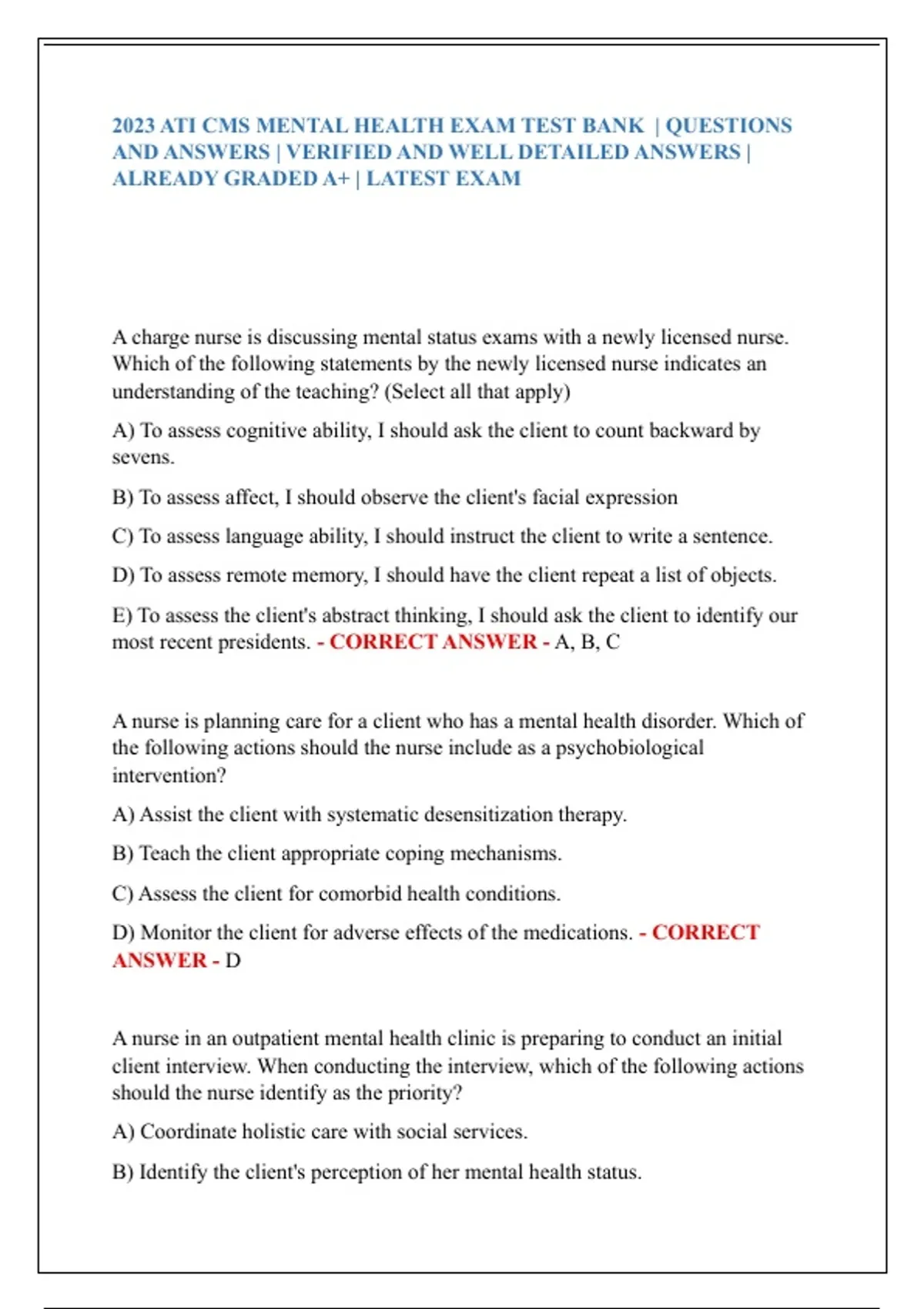 2023 ATI CMS MENTAL HEALTH EXAM TEST BANK | QUESTIONS AND ANSWERS | VERIFIED AND WELL DETAILED ANSWERS | ALREADY GRADED A+ | LATEST EXAM

A charge nurse is discussing mental status exams with a newly licensed nurse. Which of the following statements by the newly licensed nurse indicates an understanding of the teaching? (Select all that apply)

A) To assess cognitive ability, I should ask the client to count backward by sevens.

B) To assess affect, I should observe the client's facial expression

C) To assess language ability, I should instruct the client to write a sentence.

D) To assess remote memory, I should have the client repeat a list of objects.

E) To assess the client's abstract thinking, I should ask the client to identify our most recent presidents. - CORRECT ANSWER - A, B, C

A nurse is planning care for a client who has a mental health disorder. Which of the following actions should the nurse include as a psychobiological intervention?

A) Assist the client with systematic desensitization therapy.

B) Teach the client appropriate coping mechanisms.

C) Assess the client for comorbid health conditions.

D) Monitor the client for adverse effects of the medications. - CORRECT ANSWER - D

A nurse in an outpatient mental health clinic is preparing to conduct an initial client interview. When conducting the interview, which of the following actions should the nurse identify as the priority?

A) Coordinate holistic care with social services.

B) Identify the client's perception of her mental health status.